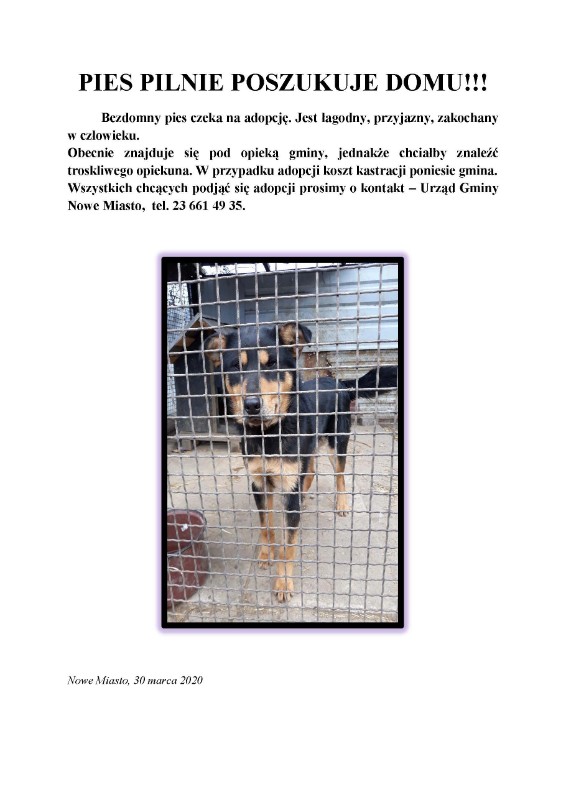 PIES PILNIE POSZUKUJE DOMU!!!

Bezdomny pies czeka na adopcję. Jest łagodny, przyjazny, zakochany w człowieku.
Obecnie znajduje się pod opieką gminy, jednakże chciałby znaleźć troskliwego opiekuna. W przypadku adopcji koszt kastracji poniesie gmina. Wszystkich chcących podjąć się adopcji prosimy o kontakt – Urząd Gminy Nowe Miasto, tel. 23 661 49 35.

Nowe Miasto, 30 marca 2020